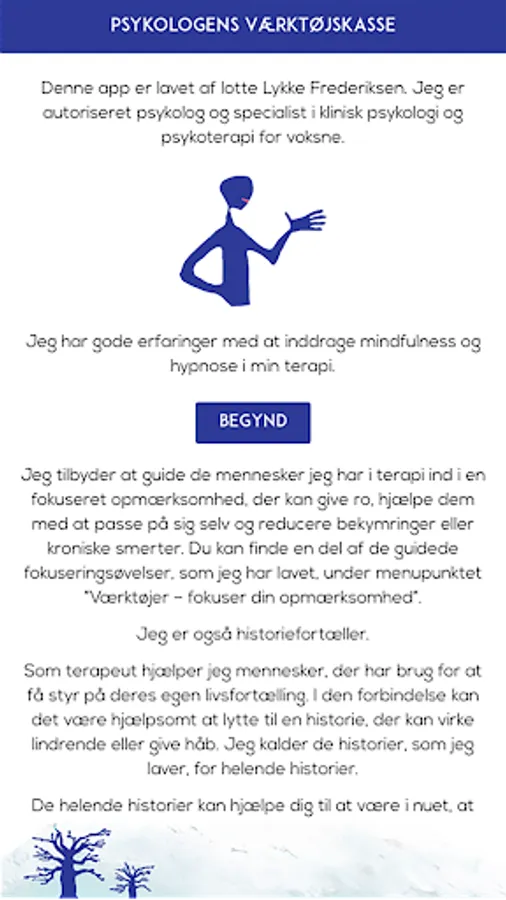 PSYKOLOGENS VÆRKTØJSKASSE

Denne app er lavet af lotte Lykke Frederiksen. Jeg er autoriseret psykolog og specialist i klinisk psykologi og psykoterapi for voksne.

Jeg har gode erfaringer med at inddrage mindfulness og hypnose i min terapi.

BEGYND

Jeg tilbyder at guide de mennesker jeg har i terapi ind i en fokuseret opmærksomhed, der kan give ro, hjælpe dem med at passe på sig selv og reducere bekymringer eller kroniske smerter. Du kan finde en del af de guidede fokuseringsøvelser, som jeg har lavet, under menupunktet "Værktøjer – fokuser din opmærksomhed".

Jeg er også historiefortæller.

Som terapeut hjælper jeg mennesker, der har brug for at få styr på deres egen livsfortælling. I den forbindelse kan det være hjælpsomt at lytte til en historie, der kan virke lindrende eller give håb. Jeg kalder de historier, som jeg laver, for helende historier.

De helende historier kan hjælpe dig til at være i nuet, at